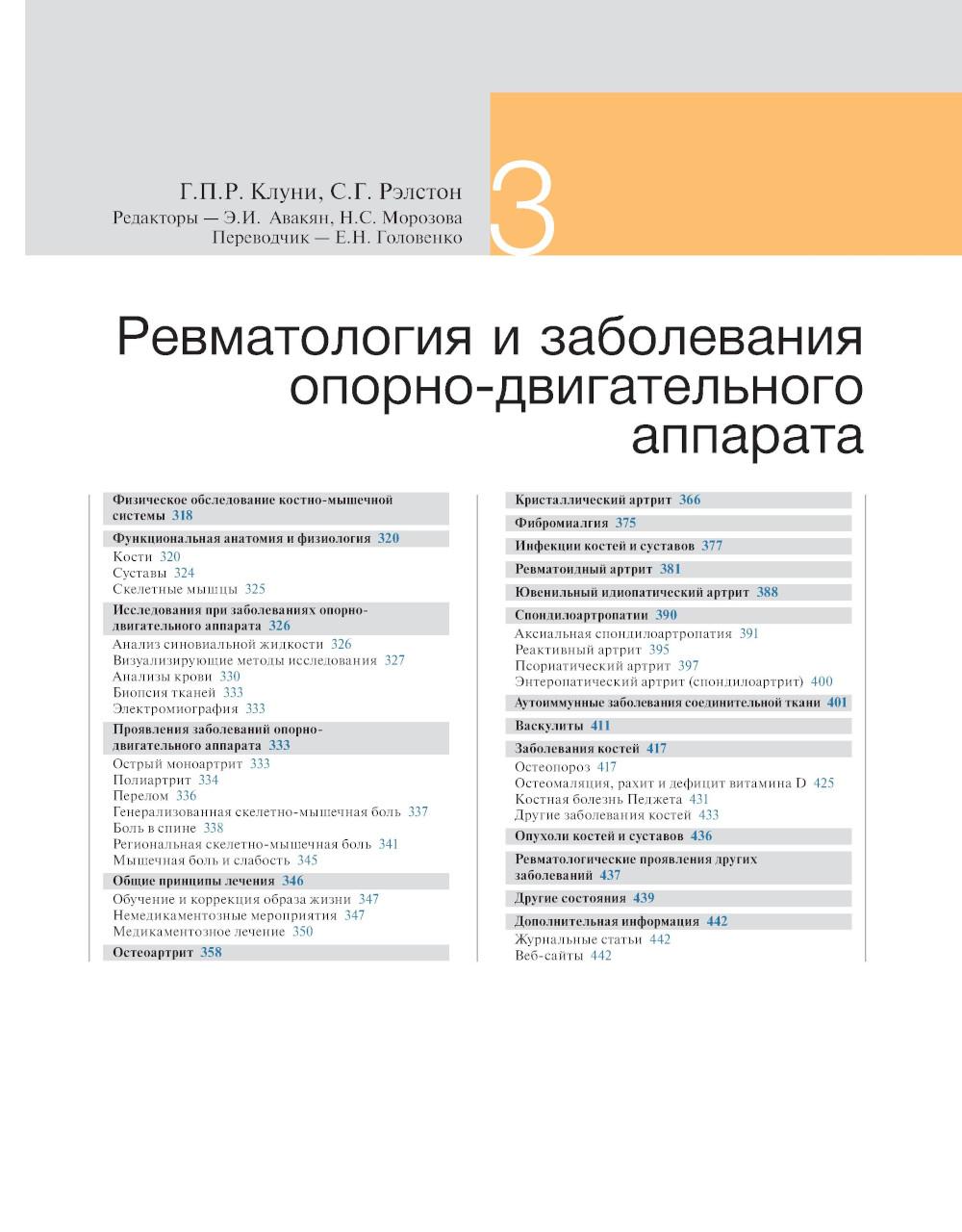 Г.П.Р. Клуни, С.Г. Рэлстон
Редакторы — Э.И. Авакян, Н.С. Морозова
Переводчик — Е.Н. Головенко

3

Ревматология и заболевания опорно-двигательного аппарата

Физическое обследование костно-мышечной системы 318

Функциональная анатомия и физиология 320
Кости 320
Суставы 324
Скелетные мышцы 325

Исследования при заболеваниях опорно-двигательного аппарата 326
Анализ синовиальной жидкости 326
Визуализирующие методы исследования 327
Анализы крови 330
Биопсия тканей 333
Электромиография 333

Проявления заболеваний опорно-двигательного аппарата 333
Острый моноартрит 333
Полиартрит 334
Перелом 336
Генерализованная скелетно-мышечная боль 337
Боль в спине 338
Региональная скелетно-мышечная боль 341
Мышечная боль и слабость 345

Общие принципы лечения 346
Обучение и коррекция образа жизни 347
Немедикаментозные мероприятия 347
Медикаментозное лечение 350

Остеоартрит 358

Кристаллический артрит 366

Фибромиалгия 375

Инфекции костей и суставов 377

Ревматоидный артрит 381

Ювенильный идиопатический артрит 388

Спондилоартропатии 390
Аксиальная спондилоартропатия 391
Реактивный артрит 395
Псориатический артрит 397
Энтеропатический артрит (спондилоартрит) 400

Аутоиммунные заболевания соединительной ткани 401

Васкулиты 411

Заболевания костей 417
Остеопороз 417
Остеомаляция, рахит и дефицит витамина D 425
Костная болезнь Педжета 431
Другие заболевания костей 433

Опухоли костей и суставов 436

Ревматологические проявления других заболеваний 437

Другие состояния 439

Дополнительная информация 442
Журнальные статьи 442
Веб-сайты 442